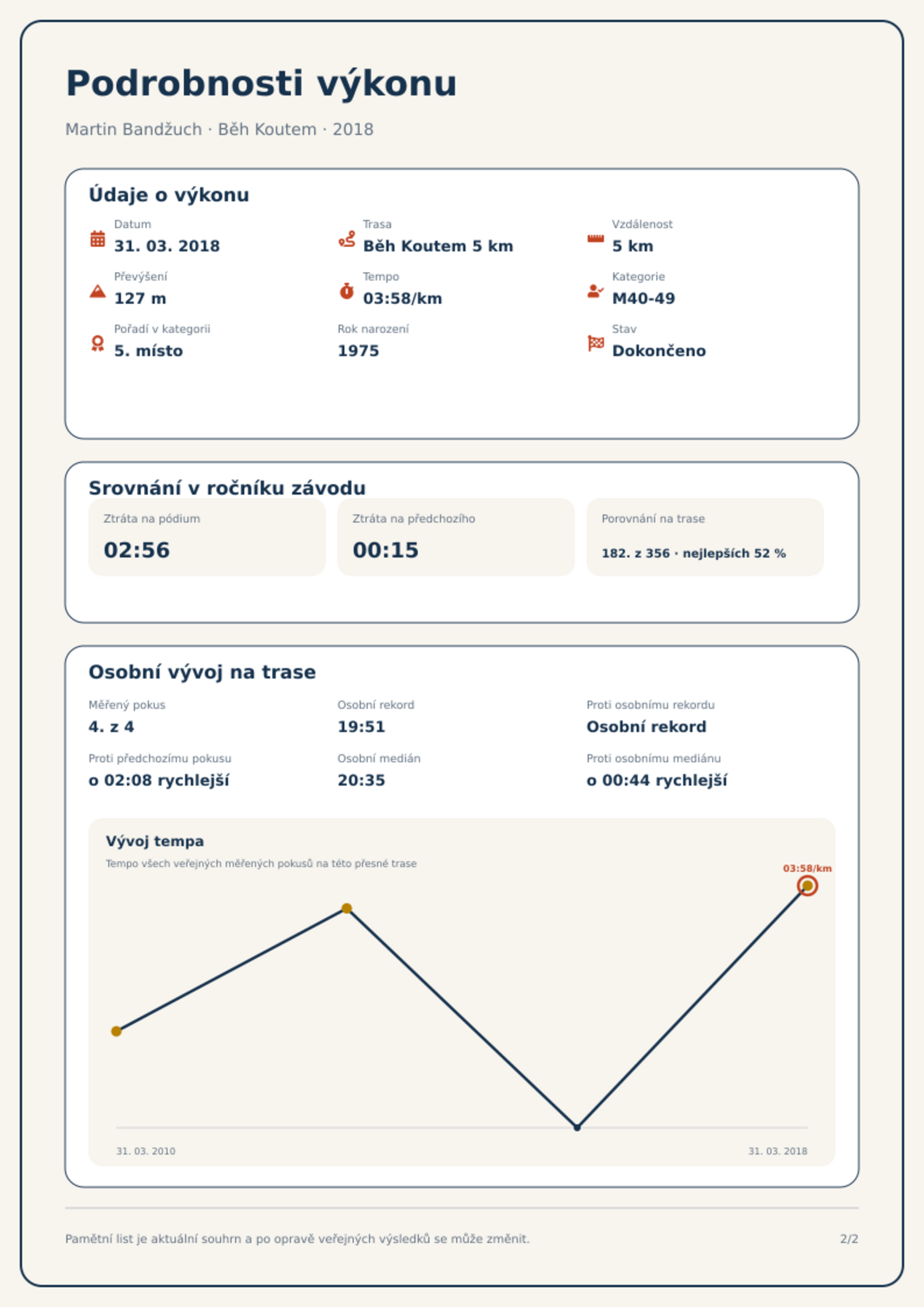 Podrobnosti výkonu

Martin Bandžuch · Běh Koutem · 2018

Údaje o výkonu

Datum
31. 03. 2018

Trasa
Běh Koutem 5 km

Vzdálenost
5 km

Převýšení
127 m

Tempo
03:58/km

Kategorie
M40-49

Pořadí v kategorii
5. místo

Rok narození
1975

Stav
Dokončeno

Srovnání v ročníku závodu

Ztráta na pódium
02:56

Ztráta na předchozího
00:15

Porovnání na trase
182. z 356 · nejlepších 52 %

Osobní vývoj na trase

Měřený pokus
4. z 4

Osobní rekord
19:51

Proti osobnímu rekordu
Osobní rekord

Proti předchozímu pokusu
o 02:08 rychlejší

Osobní medián
20:35

Proti osobnímu mediánu
o 00:44 rychlejší

Vývoj tempa
Tempo všech veřejných měřených pokusů na této přesné trase

03:58/km

31. 03. 2010
31. 03. 2018

Pamětní list je aktuální souhrn a po opravě veřejných výsledků se může změnit.

2/2